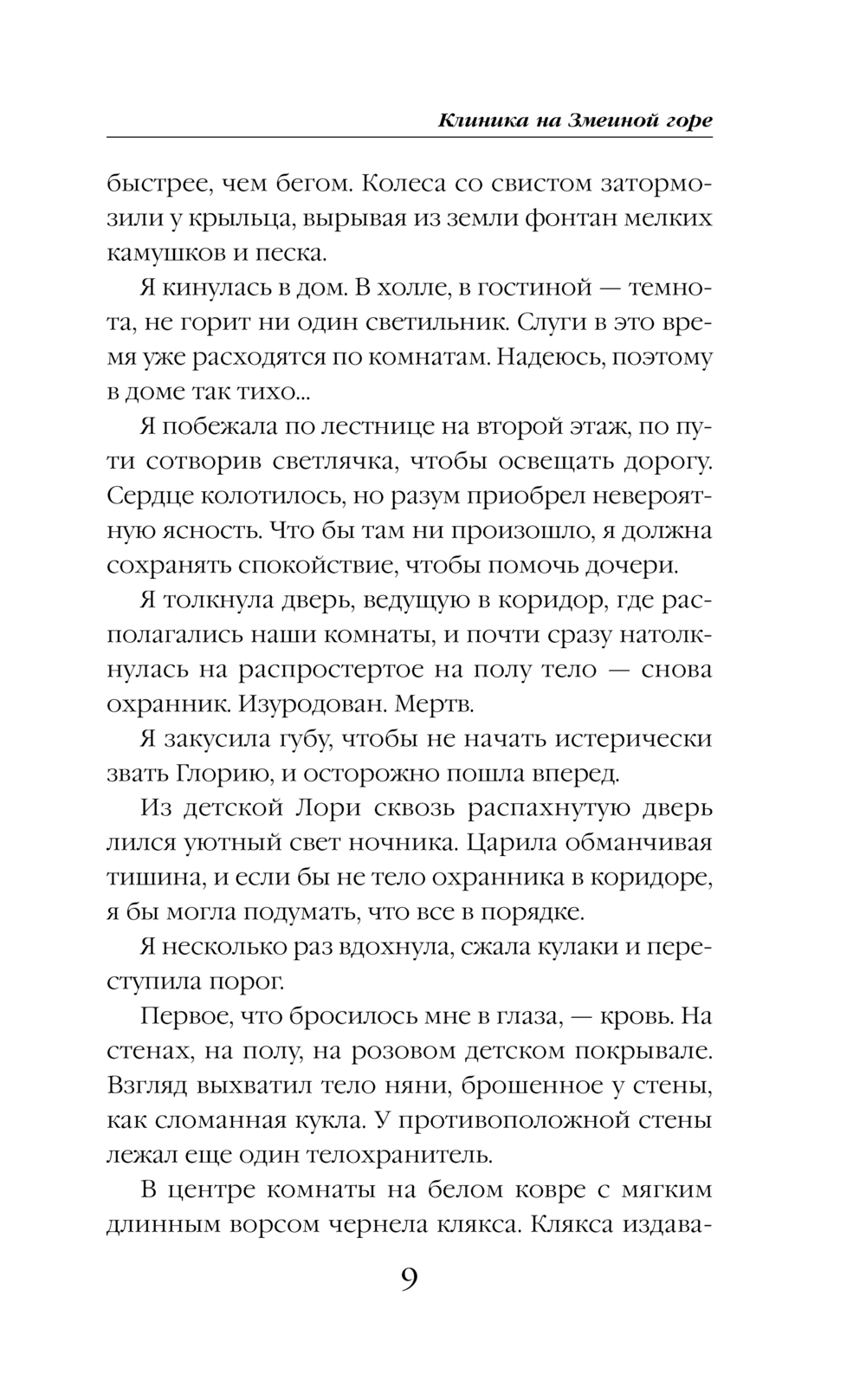 Клиника на Змеиной горе

быстрее, чем бегом. Колеса со свистом затормозили у крыльца, вырывая из земли фонтан мелких камушков и песка.

Я кинулась в дом. В холле, в гостиной — темнота, не горит ни один светильник. Слуги в это время уже расходятся по комнатам. Надеюсь, поэтому в доме так тихо...

Я побежала по лестнице на второй этаж, по пути сотворив светлячка, чтобы освещать дорогу. Сердце колотилось, но разум приобрел невероятную ясность. Что бы там ни произошло, я должна сохранять спокойствие, чтобы помочь дочери.

Я толкнула дверь, ведущую в коридор, где располагались наши комнаты, и почти сразу натолкнулась на распростертое на полу тело — снова охранник. Изуродован. Мертв.

Я закусила губу, чтобы не начать истерически звать Глорию, и осторожно пошла вперед.

Из детской Лори сквозь распахнутую дверь лился уютный свет ночника. Царила обманчивая тишина, и если бы не тело охранника в коридоре, я бы могла подумать, что все в порядке.

Я несколько раз вдохнула, сжала кулаки и переступила порог.

Первое, что бросилось мне в глаза, — кровь. На стенах, на полу, на розовом детском покрывале. Взгляд выхватил тело няни, брошенное у стены, как сломанная кукла. У противоположной стены лежал еще один телохранитель.

В центре комнаты на белом ковре с мягким длинным ворсом чернела клякса. Клякса издава-

9